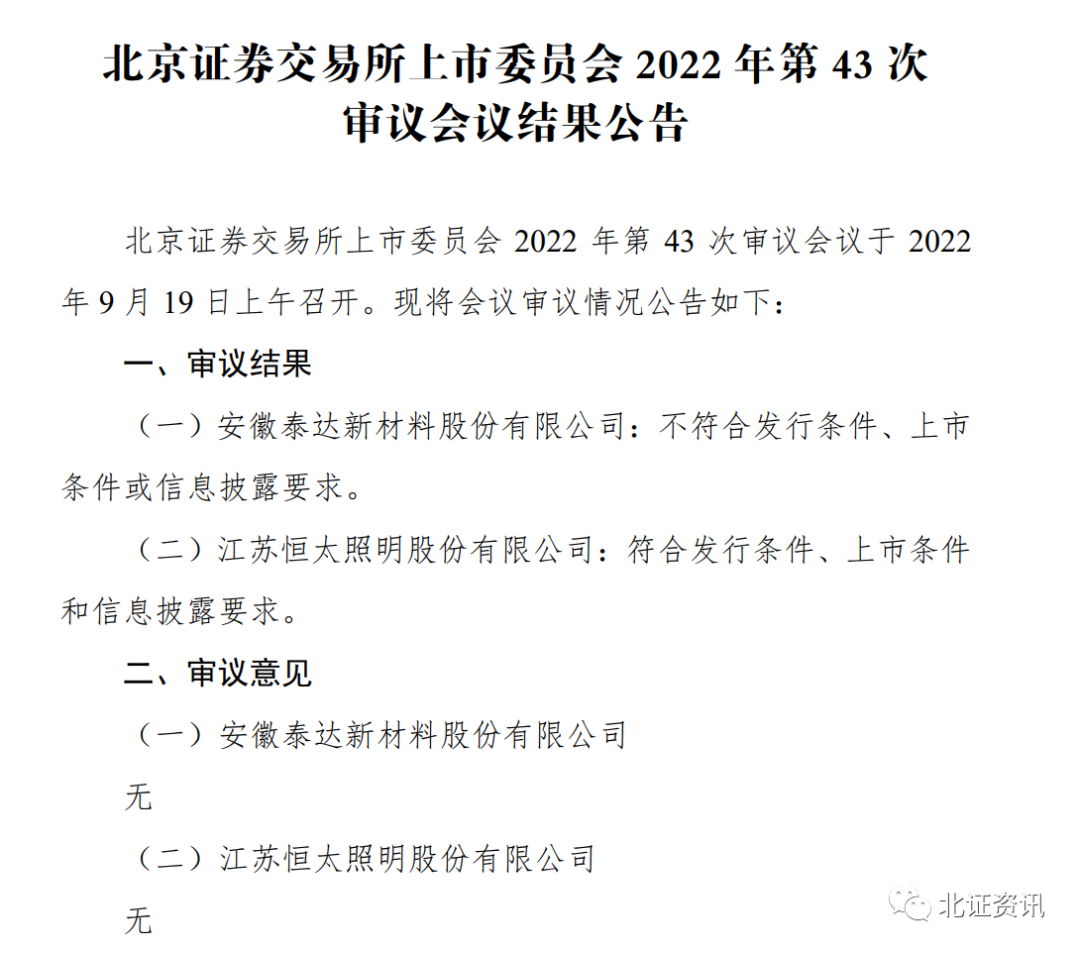 北京证券交易所上市委员会2022年第43次审议会议结果公告

北京证券交易所上市委员会2022年第43次审议会议于2022年9月19日上午召开。现将会议审议情况公告如下：

一、审议结果

（一）安徽泰达新材料股份有限公司：不符合发行条件、上市条件或信息披露要求。

（二）江苏恒太照明股份有限公司：符合发行条件、上市条件和信息披露要求。

二、审议意见

（一）安徽泰达新材料股份有限公司

无

（二）江苏恒太照明股份有限公司

无

北证资讯